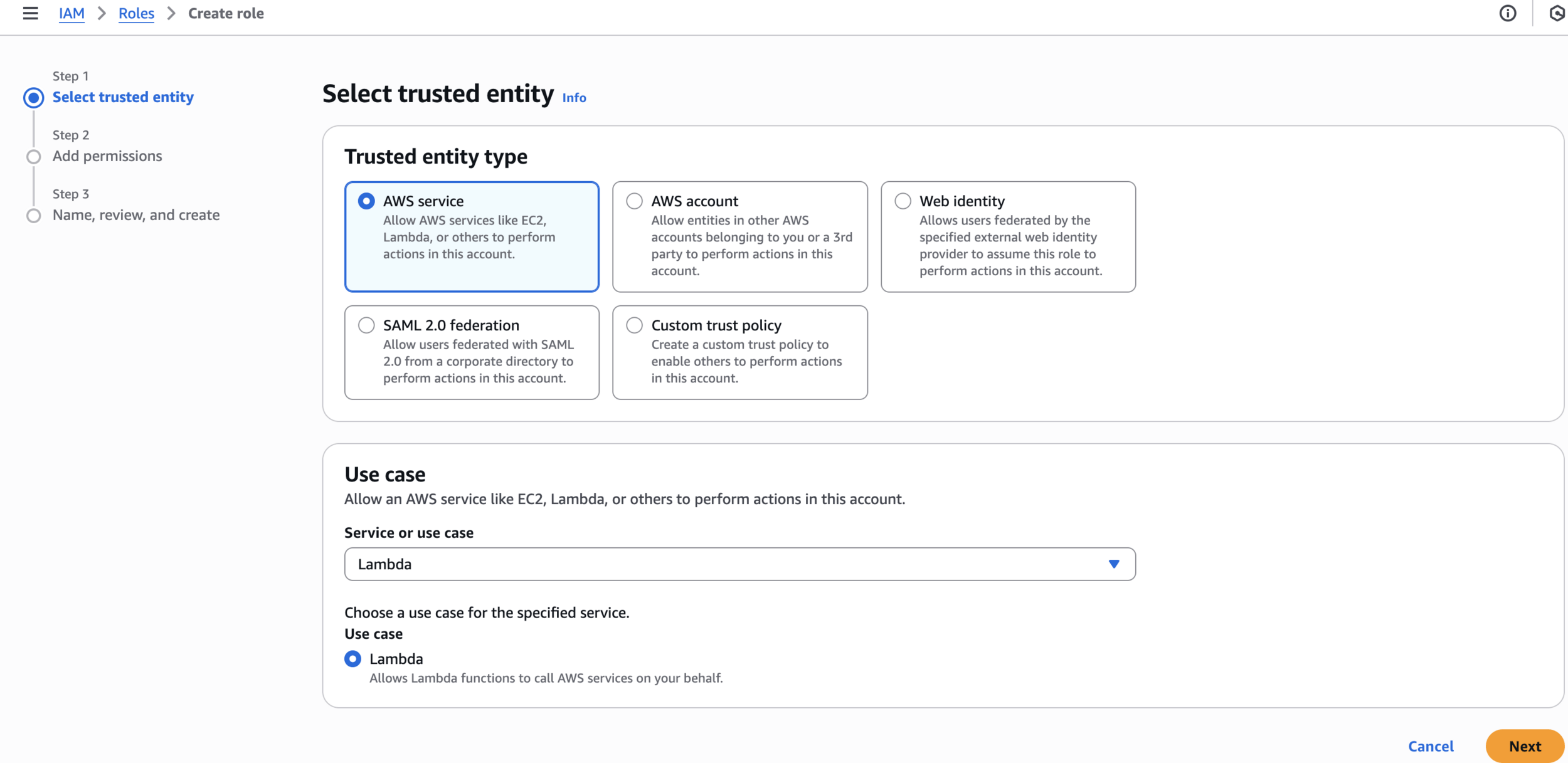 IAM > Roles > Create role

Step 1
Select trusted entity

Step 2
Add permissions

Step 3
Name, review, and create

Select trusted entity Info

Trusted entity type

AWS service
Allow AWS services like EC2, Lambda, or others to perform actions in this account.

AWS account
Allow entities in other AWS accounts belonging to you or a 3rd party to perform actions in this account.

Web identity
Allows users federated by the specified external web identity provider to assume this role to perform actions in this account.

SAML 2.0 federation
Allow users federated with SAML 2.0 from a corporate directory to perform actions in this account.

Custom trust policy
Create a custom trust policy to enable others to perform actions in this account.

Use case
Allow an AWS service like EC2, Lambda, or others to perform actions in this account.

Service or use case

Lambda

Choose a use case for the specified service.
Use case

Lambda
Allows Lambda functions to call AWS services on your behalf.

Cancel Next